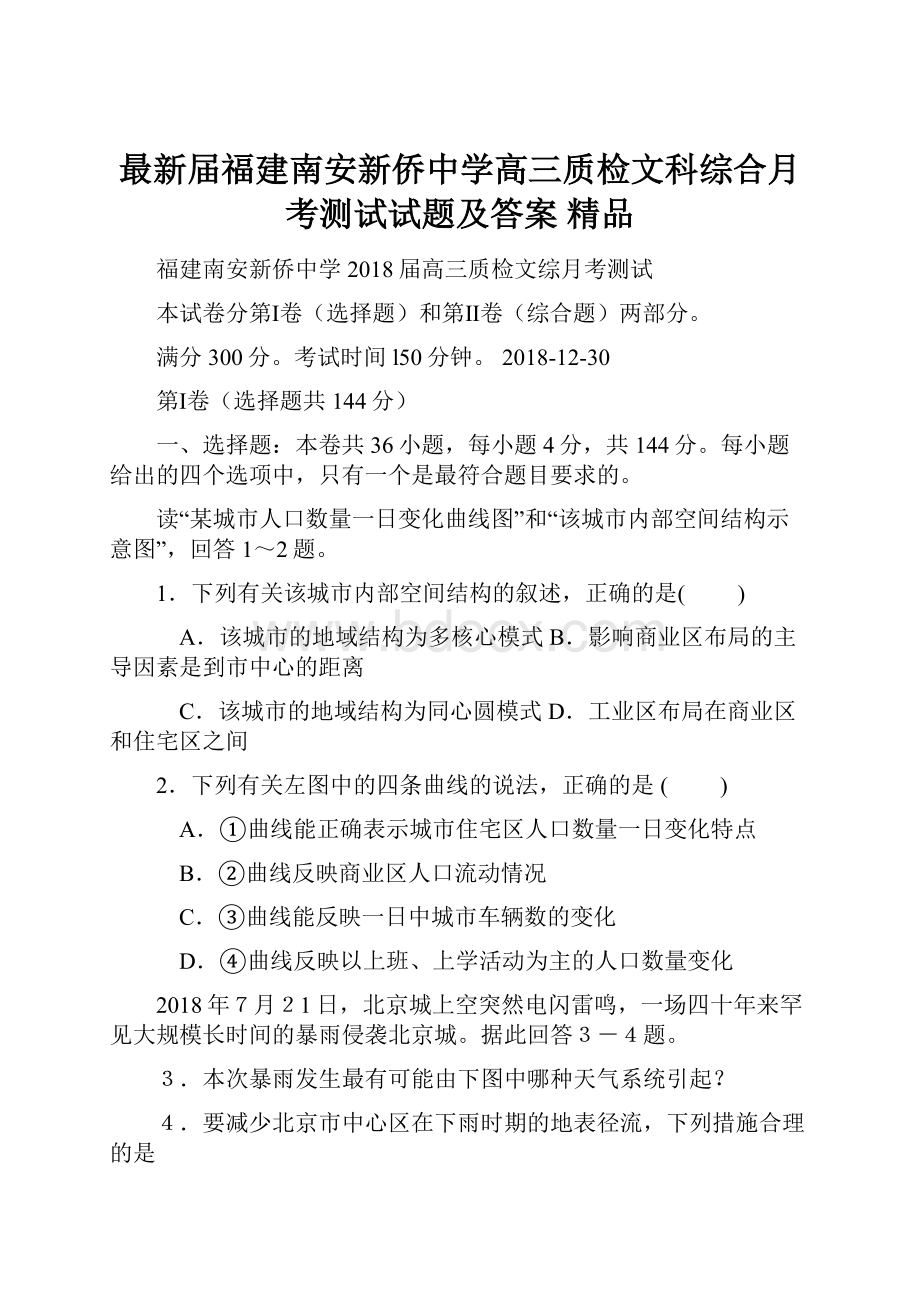 最新届福建南安新侨中学高三质检文科综合月考测试试题及答案 精品

福建南安新侨中学 2018 届高三质检文综月考测试

本试卷分第I卷（选择题）和第II卷（综合题）两部分。

满分 300 分。考试时间 l50 分钟。 2018-12-30

第I卷（选择题共 144 分）

一、选择题：本卷共 36 小题，每小题 4 分，共 144 分。每小题给出的四个选项中，只有一个是最符合题目要求的。

读“某城市人口数量一日变化曲线图”和“该城市内部空间结构示意图”，回答 1～2 题。

1．下列有关该城市内部空间结构的叙述，正确的是(　　)

A．该城市的地域结构为多核心模式 B．影响商业区布局的主导因素是到市中心的距离

C．该城市的地域结构为同心圆模式 D．工业区布局在商业区和住宅区之间

2．下列有关左图中的四条曲线的说法，正确的是 (　　)

A．①曲线能正确表示城市住宅区人口数量一日变化特点

B．②曲线反映商业区人口流动情况

C．③曲线能反映一日中城市车辆数的变化

D．④曲线反映以上班、上学活动为主的人口数量变化

2018 年 7 月 2 1 日，北京城上空突然电闪雷鸣，一场四十年来罕见大规模长时间的暴雨侵袭北京城。据此回答 3 － 4 题。

3．本次暴雨发生最有可能由下图中哪种天气系统引起？

4．要减少北京市中心区在下雨时期的地表径流，下列措施合理的是